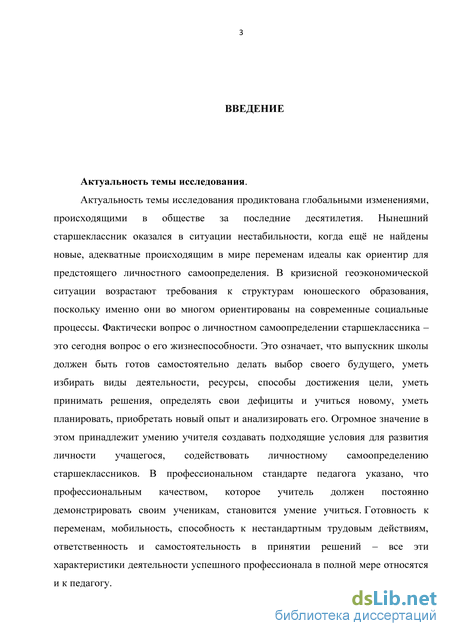 3

ВВЕДЕНИЕ

Актуальность темы исследования.

Актуальность темы исследования продиктована глобальными изменениями, происходящими в обществе за последние десятилетия. Нынешний старшеклассник оказался в ситуации нестабильности, когда ещё не найдены новые, адекватные происходящим в мире переменам идеалы как ориентир для предстоящего личностного самоопределения. В кризисной геоэкономической ситуации возрастают требования к структурам юношеского образования, поскольку именно они во многом ориентированы на современные социальные процессы. Фактически вопрос о личностном самоопределении старшеклассника – это сегодня вопрос о его жизнеспособности. Это означает, что выпускник школы должен быть готов самостоятельно делать выбор своего будущего, уметь избирать виды деятельности, ресурсы, способы достижения цели, уметь принимать решения, определять свои дефициты и учиться новому, уметь планировать, приобретать новый опыт и анализировать его. Огромное значение в этом принадлежит умению учителя создавать подходящие условия для развития личности учащегося, содействовать личностному самоопределению старшеклассников. В профессиональном стандарте педагога указано, что профессиональным качеством, которое учитель должен постоянно демонстрировать своим ученикам, становится умение учиться. Готовность к переменам, мобильность, способность к нестандартным трудовым действиям, ответственность и самостоятельность в принятии решений – все эти характеристики деятельности успешного профессионала в полной мере относятся и к педагогу.

dsLib.net
библиотека диссертаций